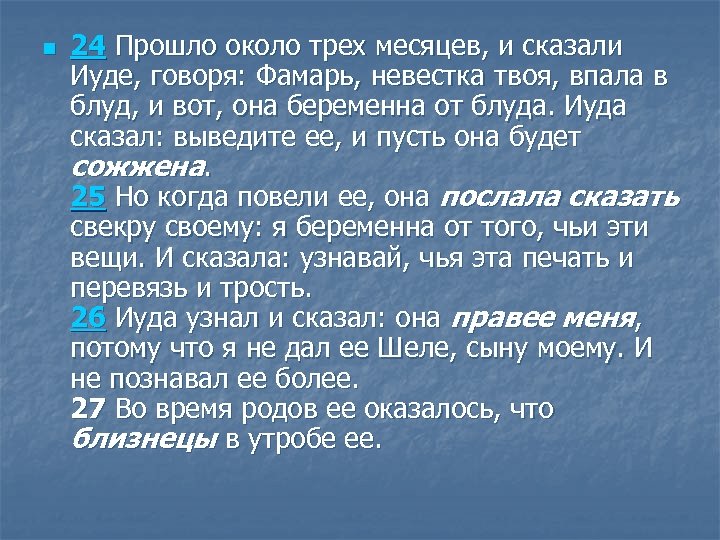 24 Прошло около трех месяцев, и сказали Иуде, говоря: Фамарь, невестка твоя, впала в блуд, и вот, она беременна от блуда. Иуда сказал: выведите ее, и пусть она будет сожжена.
25 Но когда повели ее, она послала сказать свекру своему: я беременна от того, чьи эти вещи. И сказала: узнавай, чья эта печать и перевязь и трость.
26 Иуда узнал и сказал: она правее меня, потому что я не дал ее Шеле, сыну моему. И не познавал ее более.
27 Во время родов ее оказалось, что близнецы в утробе ее.